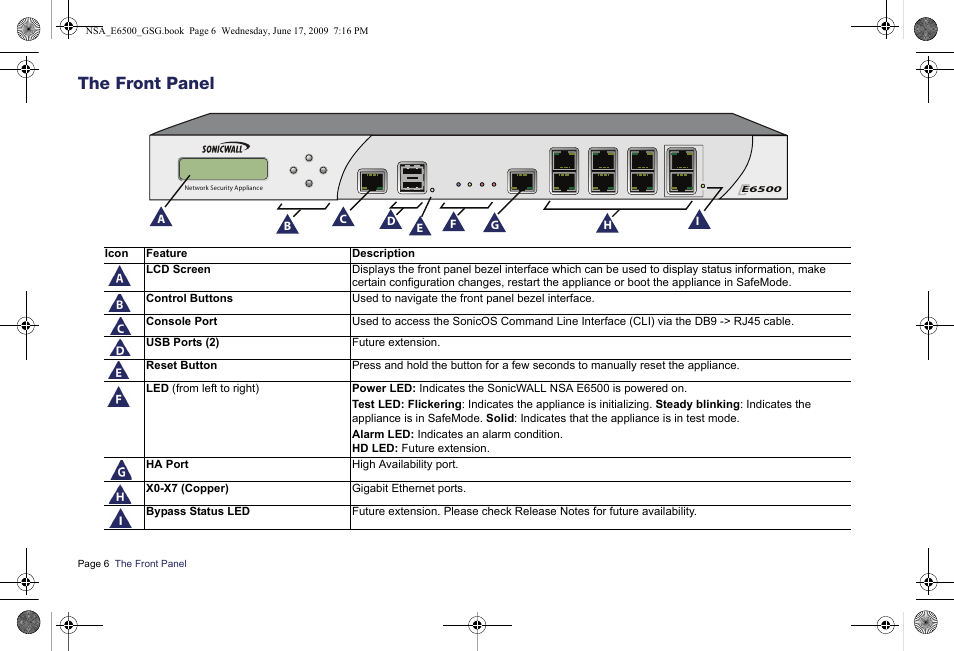 NSA_E6500_GSG.book Page 6 Wednesday, June 17, 2009 7:16 PM

The Front Panel

SONICWALL
Network Security Appliance
E6500

A B C D E F G H I

| Icon | Feature | Description |
|---|---|---|
| A | LCD Screen | Displays the front panel bezel interface which can be used to display status information, make certain configuration changes, restart the appliance or boot the appliance in SafeMode. |
| B | Control Buttons | Used to navigate the front panel bezel interface. |
| C | Console Port | Used to access the SonicOS Command Line Interface (CLI) via the DB9 -> RJ45 cable. |
| D | USB Ports (2) | Future extension. |
| E | Reset Button | Press and hold the button for a few seconds to manually reset the appliance. |
| F | LED (from left to right) | Power LED: Indicates the SonicWALL NSA E6500 is powered on. Test LED: Flickering: Indicates the appliance is initializing. Steady blinking: Indicates the appliance is in SafeMode. Solid: Indicates that the appliance is in test mode. Alarm LED: Indicates an alarm condition. HD LED: Future extension. |
| G | HA Port | High Availability port. |
| H | X0-X7 (Copper) | Gigabit Ethernet ports. |
| I | Bypass Status LED | Future extension. Please check Release Notes for future availability. |

Page 6 The Front Panel